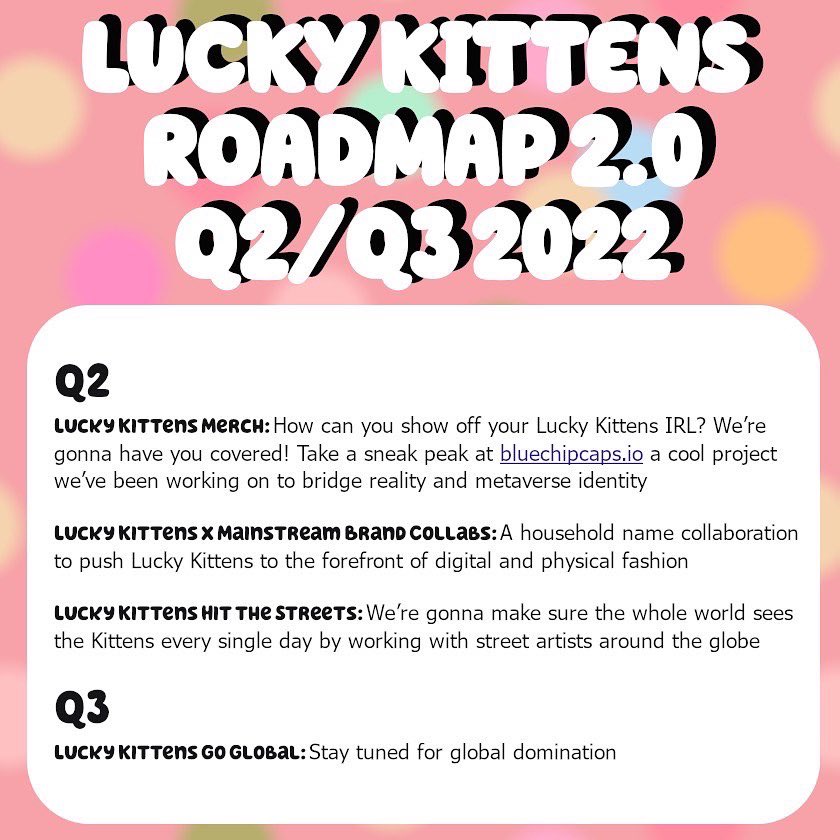 LUCKY KITTENS ROADMAP 2.0 Q2/Q3 2022

Q2

LUCKY KITTENS MERCH: How can you show off your Lucky Kittens IRL? We're gonna have you covered! Take a sneak peak at bluechipcaps.io a cool project we've been working on to bridge reality and metaverse identity

LUCKY KITTENS X MAINSTREAM BRAND COLLABS: A household name collaboration to push Lucky Kittens to the forefront of digital and physical fashion

LUCKY KITTENS HIT THE STREETS: We're gonna make sure the whole world sees the Kittens every single day by working with street artists around the globe

Q3

LUCKY KITTENS GO GLOBAL: Stay tuned for global domination